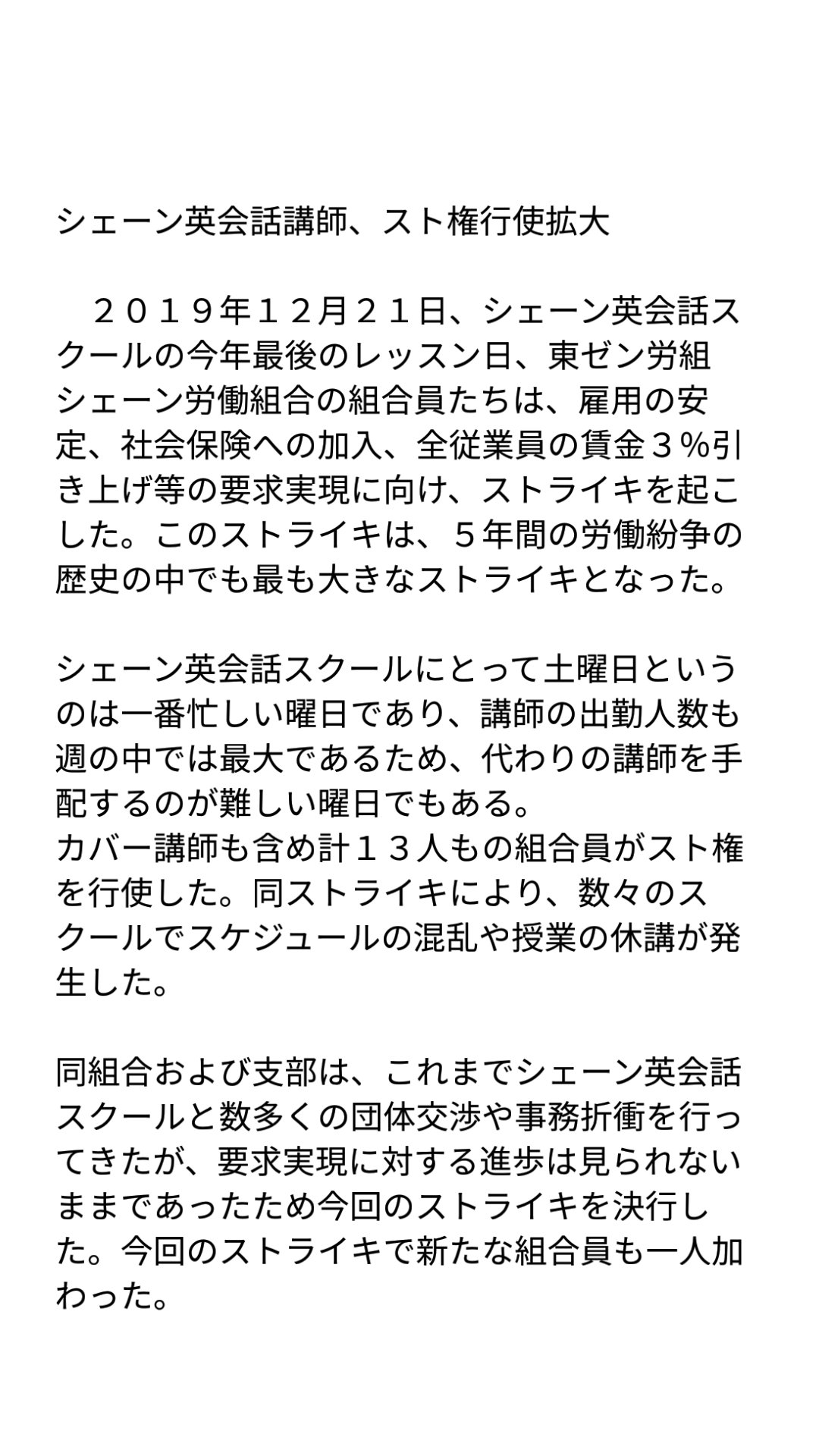 シェーン英会話講師、スト権行使拡大

　２０１９年１２月２１日、シェーン英会話スクールの今年最後のレッスン日、東ゼン労組シェーン労働組合の組合員たちは、雇用の安定、社会保険への加入、全従業員の賃金３%引き上げ等の要求実現に向け、ストライキを起こした。このストライキは、５年間の労働紛争の歴史の中でも最も大きなストライキとなった。

シェーン英会話スクールにとって土曜日というのは一番忙しい曜日であり、講師の出勤人数も週の中では最大であるため、代わりの講師を手配するのが難しい曜日でもある。
カバー講師も含め計１３人もの組合員がスト権を行使した。同ストライキにより、数々のスクールでスケジュールの混乱や授業の休講が発生した。

同組合および支部は、これまでシェーン英会話スクールと数多くの団体交渉や事務折衝を行ってきたが、要求実現に対する進歩は見られないままであったため今回のストライキを決行した。今回のストライキで新たな組合員も一人加わった。